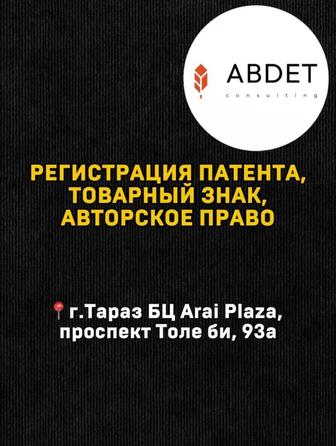 ABDET
consulting

РЕГИСТРАЦИЯ ПАТЕНТА, ТОВАРНЫЙ ЗНАК, АВТОРСКОЕ ПРАВО

📍г.Тараз БЦ Arai Plaza, проспект Толе би, 93а